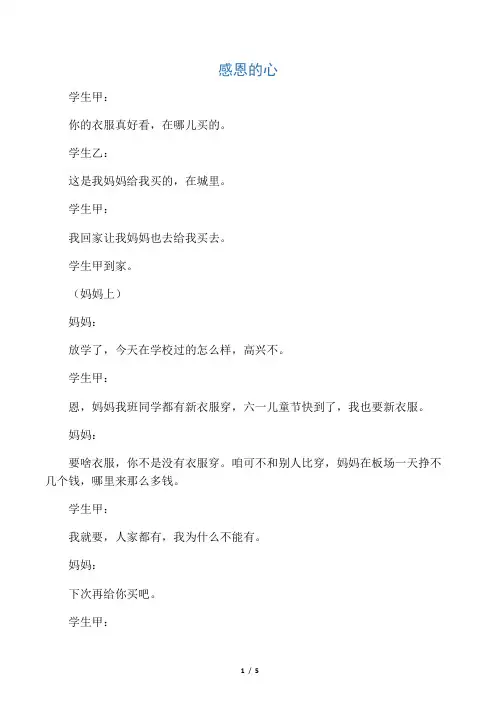 感恩的心

学生甲：

你的衣服真好看，在哪儿买的。

学生乙：

这是我妈妈给我买的，在城里。

学生甲：

我回家让我妈妈也去给我买去。

学生甲到家。

（妈妈上）

妈妈：

放学了，今天在学校过的怎么样，高兴不。

学生甲：

恩，妈妈我班同学都有新衣服穿，六一儿童节快到了，我也要新衣服。

妈妈：

要啥衣服，你不是没有衣服穿。咱可不和别人比穿，妈妈在板场一天挣不几个钱，哪里来那么多钱。

学生甲：

我就要，人家都有，我为什么不能有。

妈妈：

下次再给你买吧。

学生甲：

1 / 5